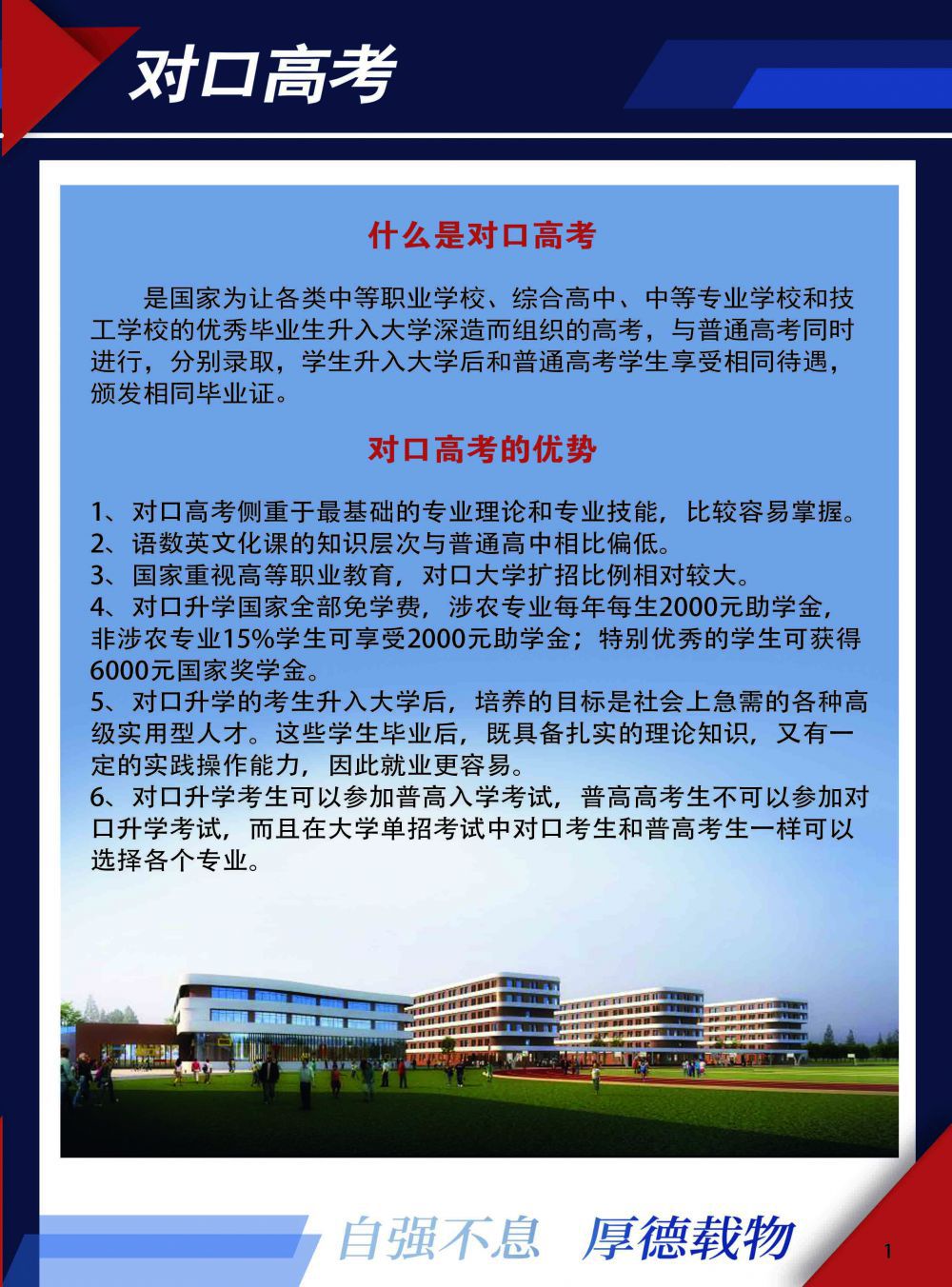 对口高考

什么是对口高考

是国家为让各类中等职业学校、综合高中、中等专业学校和技工学校的优秀毕业生升入大学深造而组织的高考，与普通高考同时进行，分别录取，学生升入大学后和普通高考学生享受相同待遇，颁发相同毕业证。

对口高考的优势

1、对口高考侧重于最基础的专业理论和专业技能，比较容易掌握。
2、语数英文化课的知识层次与普通高中相比偏低。
3、国家重视高等职业教育，对口大学扩招比例相对较大。
4、对口升学国家全部免学费，涉农专业每年每生2000元助学金，非涉农专业15%学生可享受2000元助学金；特别优秀的学生可获得6000元国家奖学金。
5、对口升学的考生升入大学后，培养的目标是社会上急需的各种高级实用型人才。这些学生毕业后，既具备扎实的理论知识，又有一定的实践操作能力，因此就业更容易。
6、对口升学考生可以参加普高入学考试，普高高考生不可以参加对口升学考试，而且在大学单招考试中对口考生和普高考生一样可以选择各个专业。

自强不息 厚德载物

1